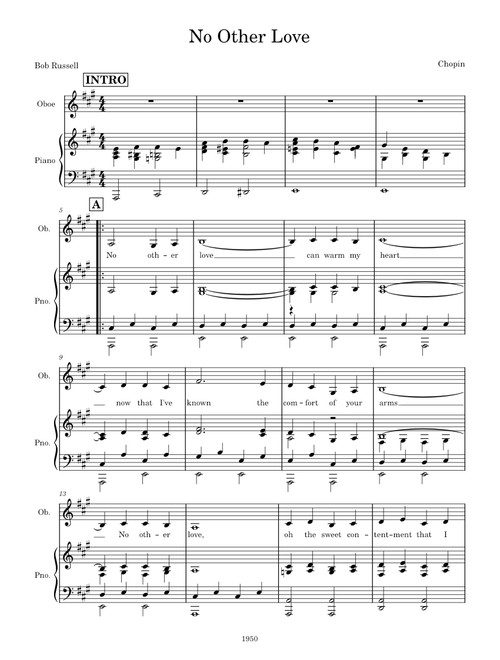 No Other Love

Bob Russell

Chopin

INTRO

Oboe

Piano

5

A

Ob.

No oth-er love can warm my heart

Pno.

9

Ob.

now that I've known the com-fort of your arms

Pno.

13

Ob.

No oth-er love, oh the sweet con-tent-ment that I

Pno.

1950